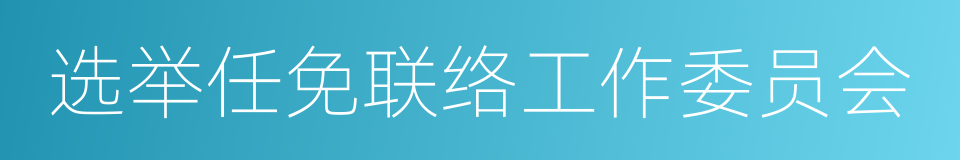 选举任免联络工作委员会